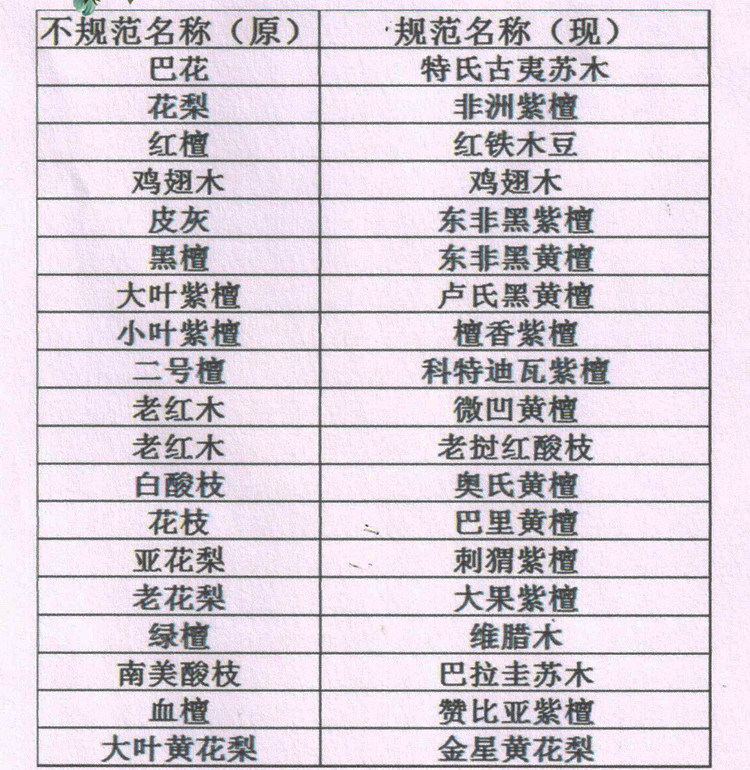 | 不规范名称（原） | 规范名称（现） |
|---|---|
| 巴花 | 特氏古夷苏木 |
| 花梨 | 非洲紫檀 |
| 红檀 | 红铁木豆 |
| 鸡翅木 | 鸡翅木 |
| 皮灰 | 东非黑紫檀 |
| 黑檀 | 东非黑黄檀 |
| 大叶紫檀 | 卢氏黑黄檀 |
| 小叶紫檀 | 檀香紫檀 |
| 二号檀 | 科特迪瓦紫檀 |
| 老红木 | 微凹黄檀 |
| 老红木 | 老挝红酸枝 |
| 白酸枝 | 奥氏黄檀 |
| 花枝 | 巴里黄檀 |
| 亚花梨 | 刺猬紫檀 |
| 老花梨 | 大果紫檀 |
| 绿檀 | 维腊木 |
| 南美酸枝 | 巴拉圭苏木 |
| 血檀 | 赞比亚紫檀 |
| 大叶黄花梨 | 金星黄花梨 |